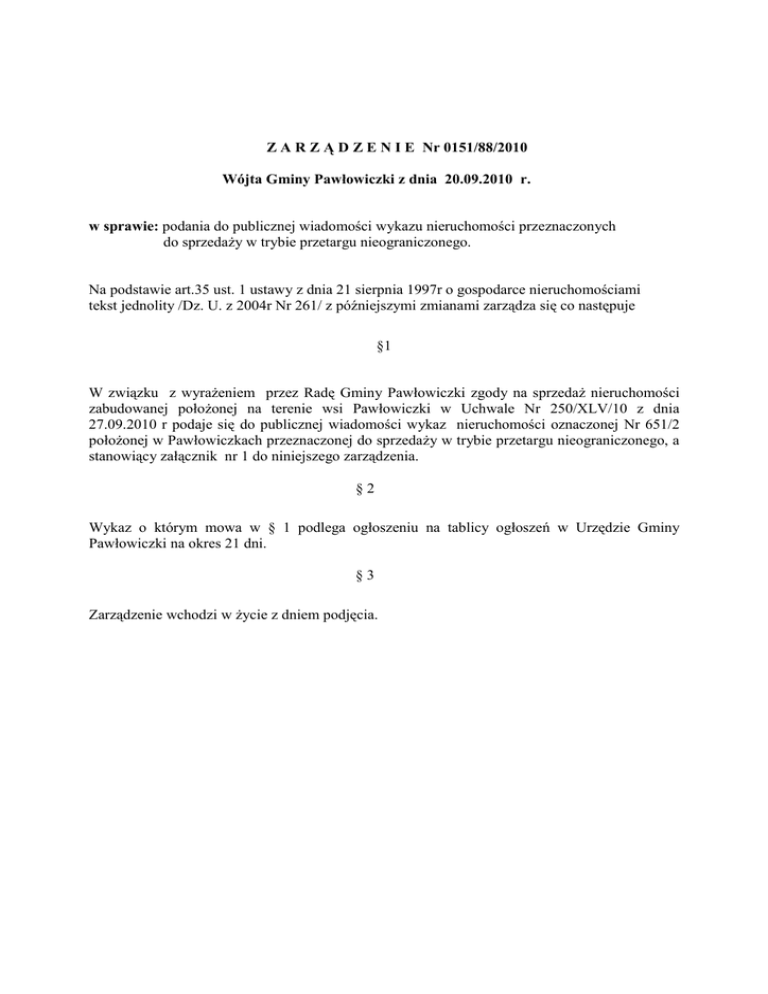 Z A R Z Ą D Z E N I E Nr 0151/88/2010

Wójta Gminy Pawłowiczki z dnia 20.09.2010 r.

w sprawie: podania do publicznej wiadomości wykazu nieruchomości przeznaczonych do sprzedaży w trybie przetargu nieograniczonego.

Na podstawie art.35 ust. 1 ustawy z dnia 21 sierpnia 1997r o gospodarce nieruchomościami tekst jednolity /Dz. U. z 2004r Nr 261/ z późniejszymi zmianami zarządza się co następuje

§1

W związku z wyrażeniem przez Radę Gminy Pawłowiczki zgody na sprzedaż nieruchomości zabudowanej położonej na terenie wsi Pawłowiczki w Uchwale Nr 250/XLV/10 z dnia 27.09.2010 r podaje się do publicznej wiadomości wykaz nieruchomości oznaczonej Nr 651/2 położonej w Pawłowiczkach przeznaczonej do sprzedaży w trybie przetargu nieograniczonego, a stanowiący załącznik nr 1 do niniejszego zarządzenia.

§ 2

Wykaz o którym mowa w § 1 podlega ogłoszeniu na tablicy ogłoszeń w Urzędzie Gminy Pawłowiczki na okres 21 dni.

§ 3

Zarządzenie wchodzi w życie z dniem podjęcia.